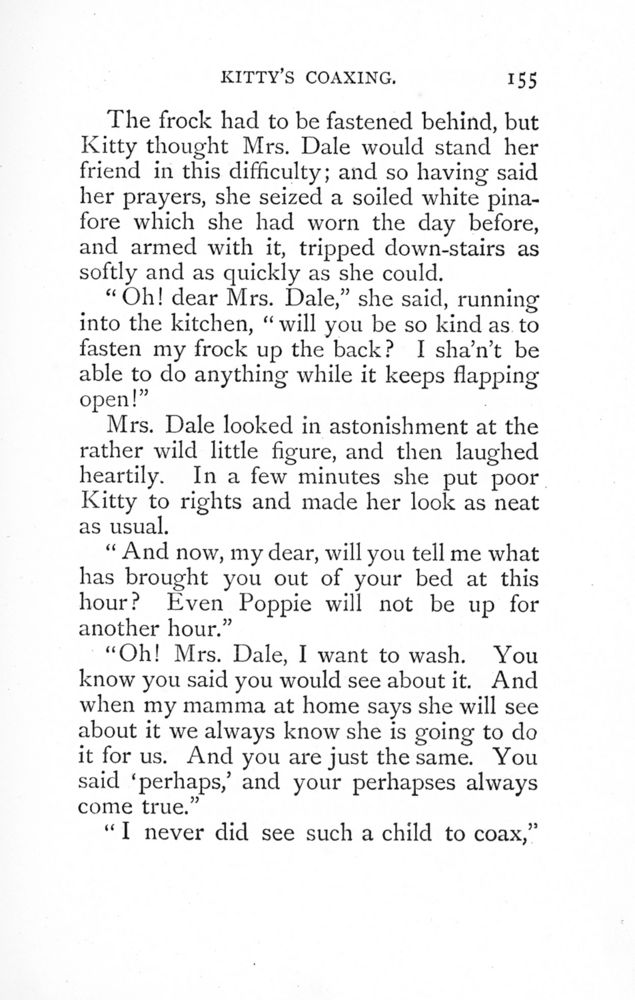 KITTY'S COAXING. 155

The frock had to be fastened behind, but Kitty thought Mrs. Dale would stand her friend in this difficulty; and so having said her prayers, she seized a soiled white pinafore which she had worn the day before, and armed with it, tripped down-stairs as softly and as quickly as she could.

"Oh! dear Mrs. Dale," she said, running into the kitchen, "will you be so kind as to fasten my frock up the back? I sha'n't be able to do anything while it keeps flapping open!"

Mrs. Dale looked in astonishment at the rather wild little figure, and then laughed heartily. In a few minutes she put poor Kitty to rights and made her look as neat as usual.

"And now, my dear, will you tell me what has brought you out of your bed at this hour? Even Poppie will not be up for another hour."

"Oh! Mrs. Dale, I want to wash. You know you said you would see about it. And when my mamma at home says she will see about it we always know she is going to do it for us. And you are just the same. You said 'perhaps,' and your perhapses always come true."

"I never did see such a child to coax,"